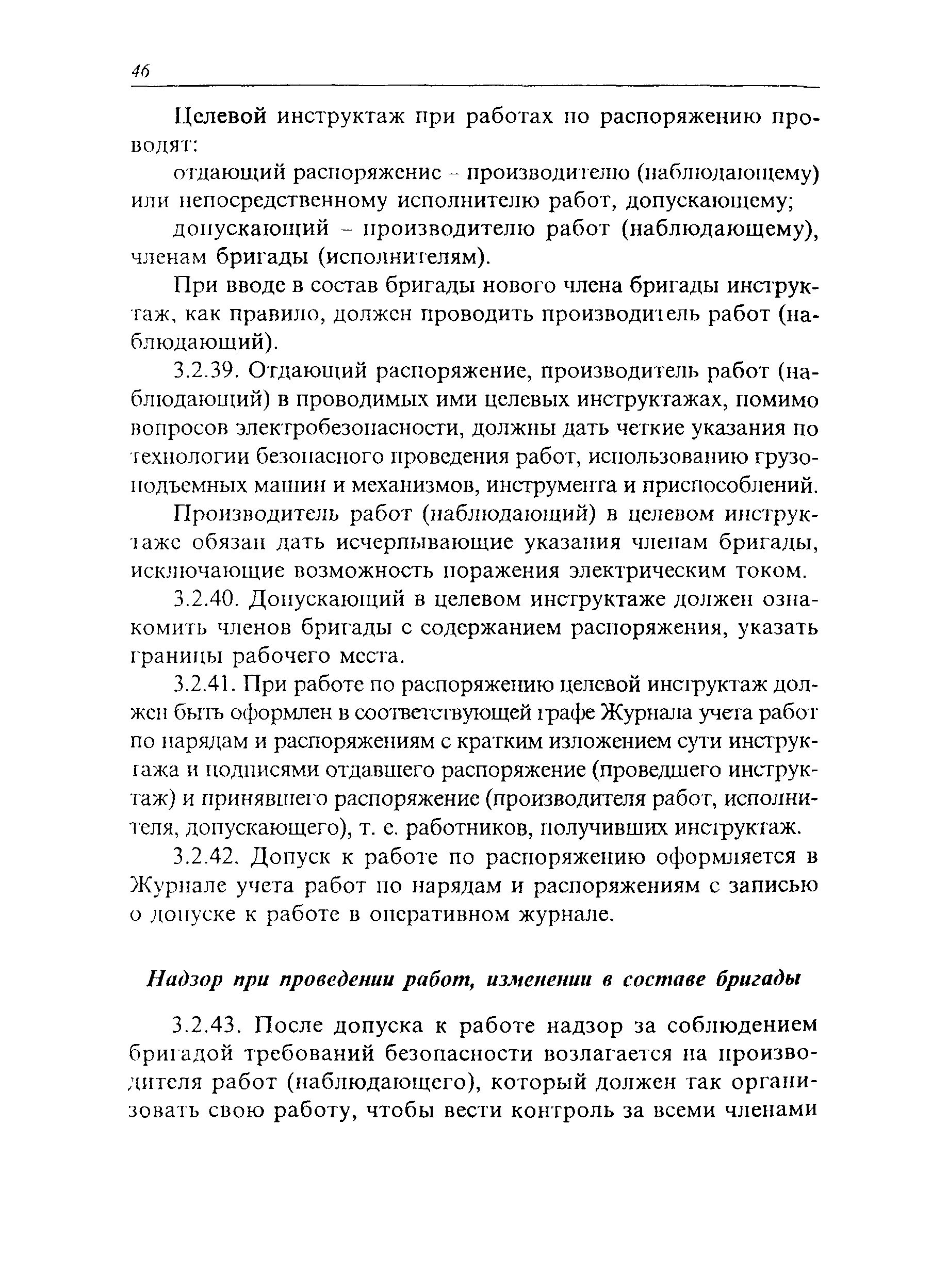 46

Целевой инструктаж при работах по распоряжению проводят:

отдающий распоряжение – производителю (наблюдающему) или непосредственному исполнителю работ, допускающему;

допускающий – производителю работ (наблюдающему), членам бригады (исполнителям).

При вводе в состав бригады нового члена бригады инструктаж, как правило, должен проводить производитель работ (наблюдающий).

3.2.39. Отдающий распоряжение, производитель работ (наблюдающий) в проводимых ими целевых инструктажах, помимо вопросов электробезопасности, должны дать четкие указания по технологии безопасного проведения работ, использованию грузоподъемных машин и механизмов, инструмента и приспособлений.

Производитель работ (наблюдающий) в целевом инструктаже обязан дать исчерпывающие указания членам бригады, исключающие возможность поражения электрическим током.

3.2.40. Допускающий в целевом инструктаже должен ознакомить членов бригады с содержанием распоряжения, указать границы рабочего места.

3.2.41. При работе по распоряжению целевой инструктаж должен быть оформлен в соответствующей графе Журнала учета работ по нарядам и распоряжениям с кратким изложением сути инструктажа и подписями отдавшего распоряжение (проведшего инструктаж) и принявшего распоряжение (производителя работ, исполнителя, допускающего), т. е. работников, получивших инструктаж.

3.2.42. Допуск к работе по распоряжению оформляется в Журнале учета работ по нарядам и распоряжениям с записью о допуске к работе в оперативном журнале.

Надзор при проведении работ, изменении в составе бригады

3.2.43. После допуска к работе надзор за соблюдением бригадой требований безопасности возлагается на производителя работ (наблюдающего), который должен так организовать свою работу, чтобы вести контроль за всеми членами